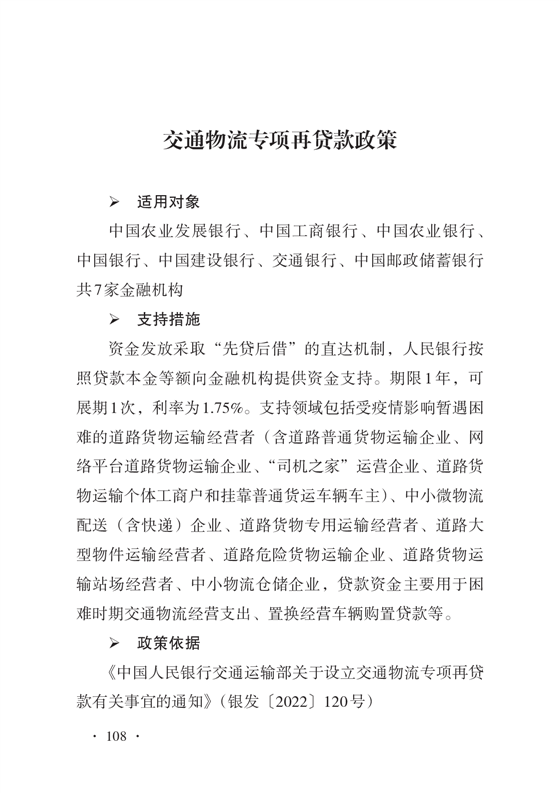 交通物流专项再贷款政策

➢ 适用对象

中国农业发展银行、中国工商银行、中国农业银行、中国银行、中国建设银行、交通银行、中国邮政储蓄银行共7家金融机构

➢ 支持措施

资金发放采取“先贷后借”的直达机制，人民银行按照贷款本金等额向金融机构提供资金支持。期限1年，可展期1次，利率为1.75%。支持领域包括受疫情影响暂遇困难的道路货物运输经营者（含道路普通货物运输企业、网络平台道路货物运输企业、“司机之家”运营企业、道路货物运输个体工商户和挂靠普通货运车辆车主）、中小微物流配送（含快递）企业、道路货物专用运输经营者、道路大型物件运输经营者、道路危险货物运输企业、道路货物运输站场经营者、中小物流仓储企业，贷款资金主要用于困难时期交通物流经营支出、置换经营车辆购置贷款等。

➢ 政策依据

《中国人民银行交通运输部关于设立交通物流专项再贷款有关事宜的通知》（银发〔2022〕120号）

· 108 ·